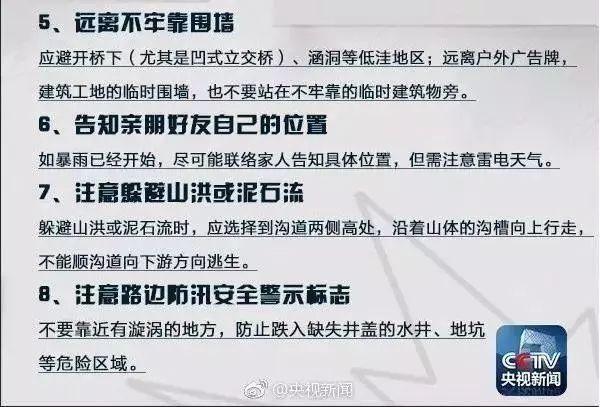 5、远离不牢靠围墙

应避开桥下（尤其是凹式立交桥）、涵洞等低洼地区；远离户外广告牌，建筑工地的临时围墙，也不要站在不牢靠的临时建筑物旁。

6、告知亲朋好友自己的位置

如暴雨已经开始，尽可能联络家人告知具体位置，但需注意雷电天气。

7、注意躲避山洪或泥石流

躲避山洪或泥石流时，应选择到沟道两侧高处，沿着山体的沟槽向上行走，不能顺沟道向下游方向逃生。

8、注意路边防汛安全警示标志

不要靠近有漩涡的地方，防止跌入缺失井盖的水井、地坑等危险区域。

CCTV
央视新闻

@央视新闻